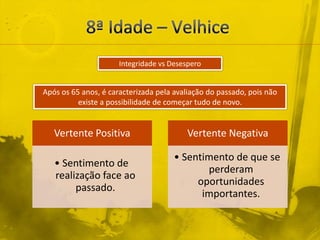 8ª Idade – Velhice

Integridade vs Desespero

Após os 65 anos, é caracterizada pela avaliação do passado, pois não existe a possibilidade de começar tudo de novo.

Vertente Positiva

• Sentimento de realização face ao passado.

Vertente Negativa

• Sentimento de que se perderam oportunidades importantes.